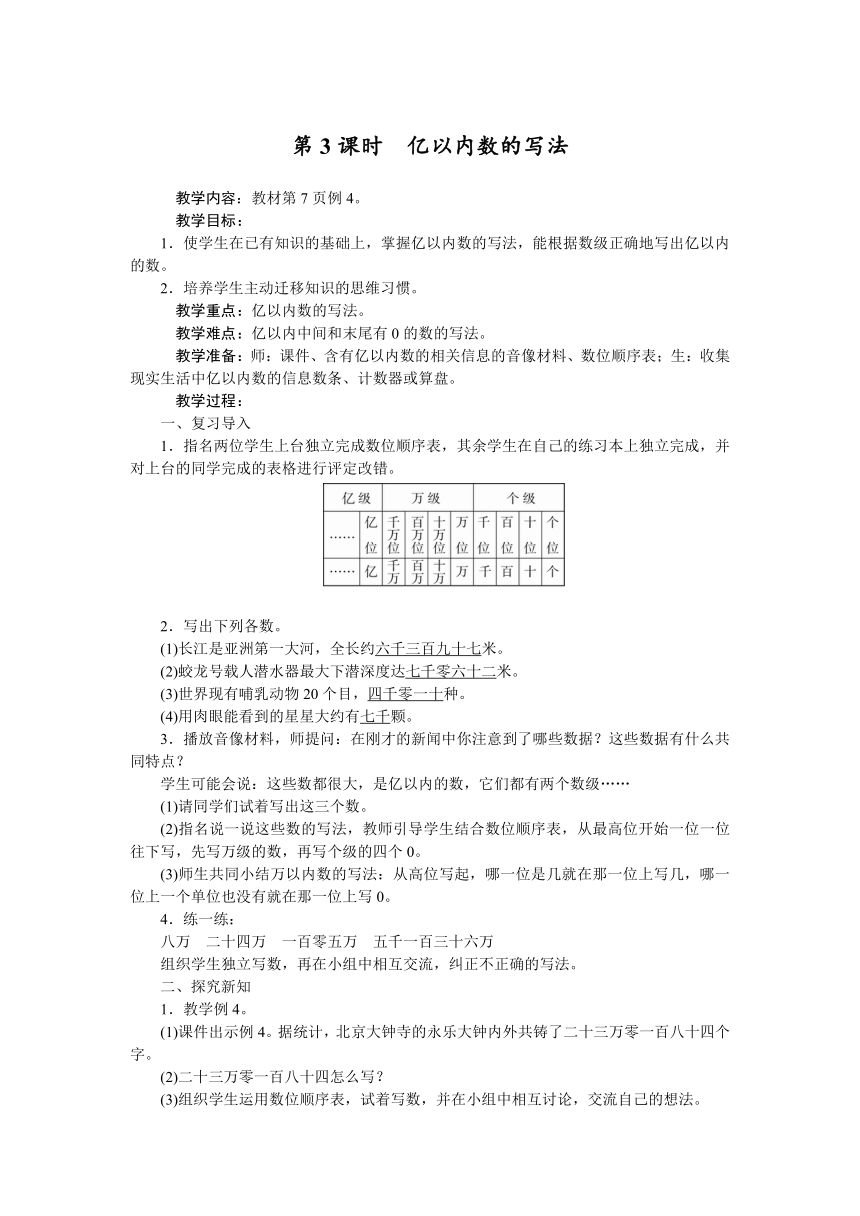 第 3 课时　亿以内数的写法

教学内容：教材第 7 页例 4。

教学目标：

1．使学生在已有知识的基础上，掌握亿以内数的写法，能根据数级正确地写出亿以内的数。

2．培养学生主动迁移知识的思维习惯。

教学重点：亿以内数的写法。

教学难点：亿以内中间和末尾有 0 的数的写法。

教学准备：师：课件、含有亿以内数的相关信息的音像材料、数位顺序表；生：收集现实生活中亿以内数的信息数条、计数器或算盘。

教学过程：

一、复习导入

1．指名两位学生上台独立完成数位顺序表，其余学生在自己的练习本上独立完成，并对上台的同学完成的表格进行评定改错。

| 亿级 | | 万级 | | | | 个级 | | | |
|---|---|---|---|---|---|---|---|---|---|
| …… | 亿位 | 千万位 | 百万位 | 十万位 | 万位 | 千位 | 百位 | 十位 | 个位 |
| …… | 亿 | 千万 | 百万 | 十万 | 万 | 千 | 百 | 十 | 个 |

2．写出下列各数。

(1)长江是亚洲第一大河，全长约六千三百九十七米。

(2)蛟龙号载人潜水器最大下潜深度达七千零六十二米。

(3)世界现有哺乳动物 20 个目，四千零一十种。

(4)用肉眼能看到的星星大约有七千颗。

3．播放音像材料，师提问：在刚才的新闻中你注意到了哪些数据？这些数据有什么共同特点？

学生可能会说：这些数都很大，是亿以内的数，它们都有两个数级……

(1)请同学们试着写出这三个数。

(2)指名说一说这些数的写法，教师引导学生结合数位顺序表，从最高位开始一位一位往下写，先写万级的数，再写个级的四个 0。

(3)师生共同小结万以内数的写法：从高位写起，哪一位是几就在那一位上写几，哪一位上一个单位也没有就在那一位上写 0。

4．练一练：

八万　二十四万　一百零五万　五千一百三十六万

组织学生独立写数，再在小组中相互交流，纠正不正确的写法。

二、探究新知

1．教学例 4。

(1)课件出示例 4。据统计，北京大钟寺的永乐大钟内外共铸了二十三万零一百八十四个字。

(2)二十三万零一百八十四怎么写？

(3)组织学生运用数位顺序表，试着写数，并在小组中相互讨论，交流自己的想法。